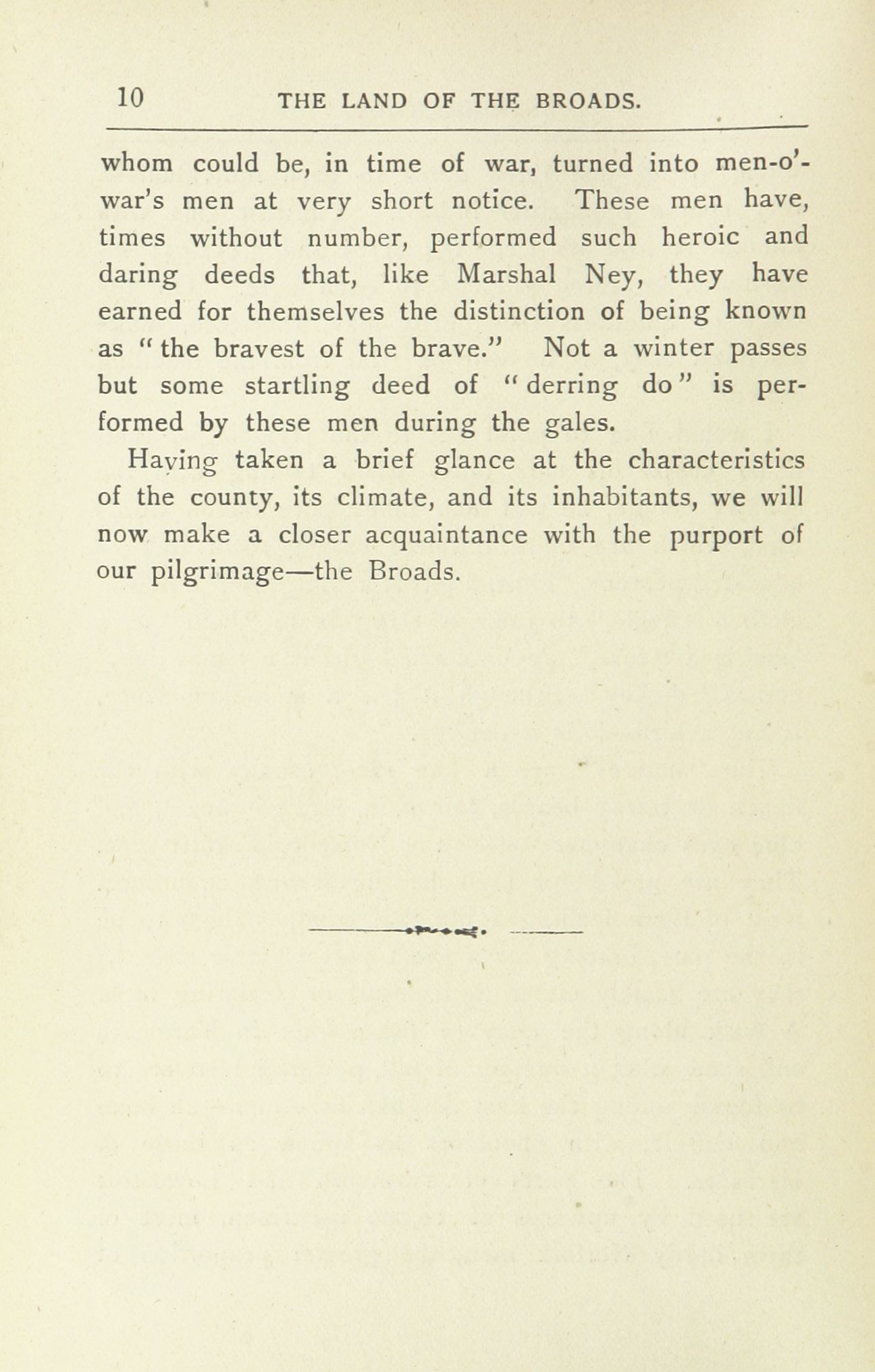 10 THE LAND OF THE BROADS.

whom could be, in time of war, turned into men-o'-war's men at very short notice. These men have, times without number, performed such heroic and daring deeds that, like Marshal Ney, they have earned for themselves the distinction of being known as "the bravest of the brave." Not a winter passes but some startling deed of "derring do" is performed by these men during the gales.

Having taken a brief glance at the characteristics of the county, its climate, and its inhabitants, we will now make a closer acquaintance with the purport of our pilgrimage—the Broads.